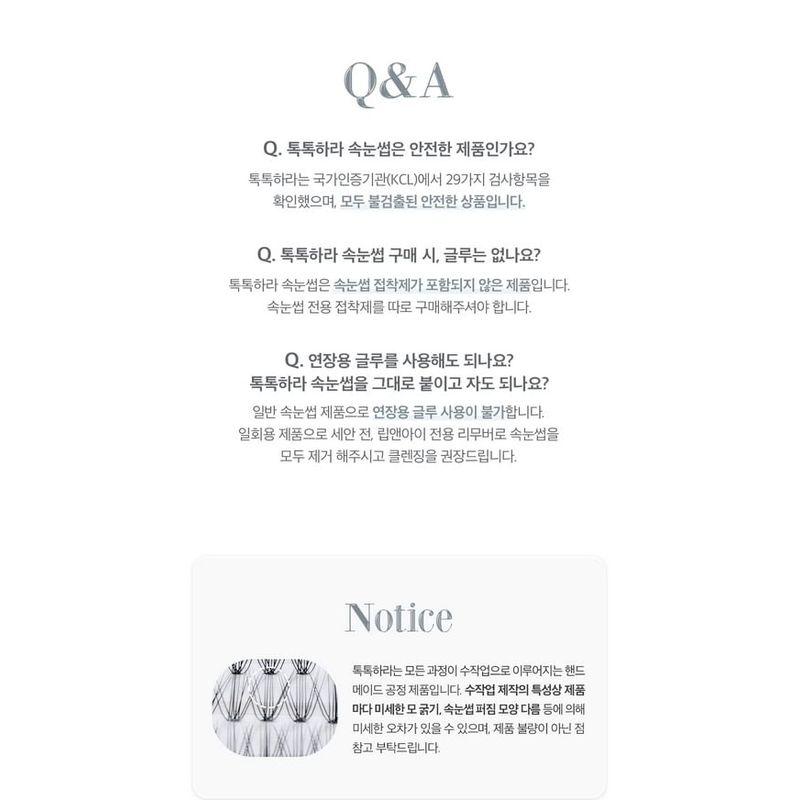 Q&A

Q. 톡톡하라 속눈썹은 안전한 제품인가요?

톡톡하라는 국가인증기관(KCL)에서 29가지 검사항목을 확인했으며, 모두 불검출된 안전한 상품입니다.

Q. 톡톡하라 속눈썹 구매 시, 글루는 없나요?

톡톡하라 속눈썹은 속눈썹 접착제가 포함되지 않은 제품입니다. 속눈썹 전용 접착제를 따로 구매해주셔야 합니다.

Q. 연장용 글루를 사용해도 되나요?
톡톡하라 속눈썹을 그대로 붙이고 자도 되나요?

일반 속눈썹 제품으로 연장용 글루 사용이 불가합니다. 일회용 제품으로 세안 전, 립앤아이 전용 리무버로 속눈썹을 모두 제거 해주시고 클렌징을 권장드립니다.

Notice

톡톡하라는 모든 과정이 수작업으로 이루어지는 핸드메이드 공정 제품입니다. 수작업 제작의 특성상 제품마다 미세한 모 굵기, 속눈썹 퍼짐 모양 다름 등에 의해 미세한 오차가 있을 수 있으며, 제품 불량이 아닌 점 참고 부탁드립니다.